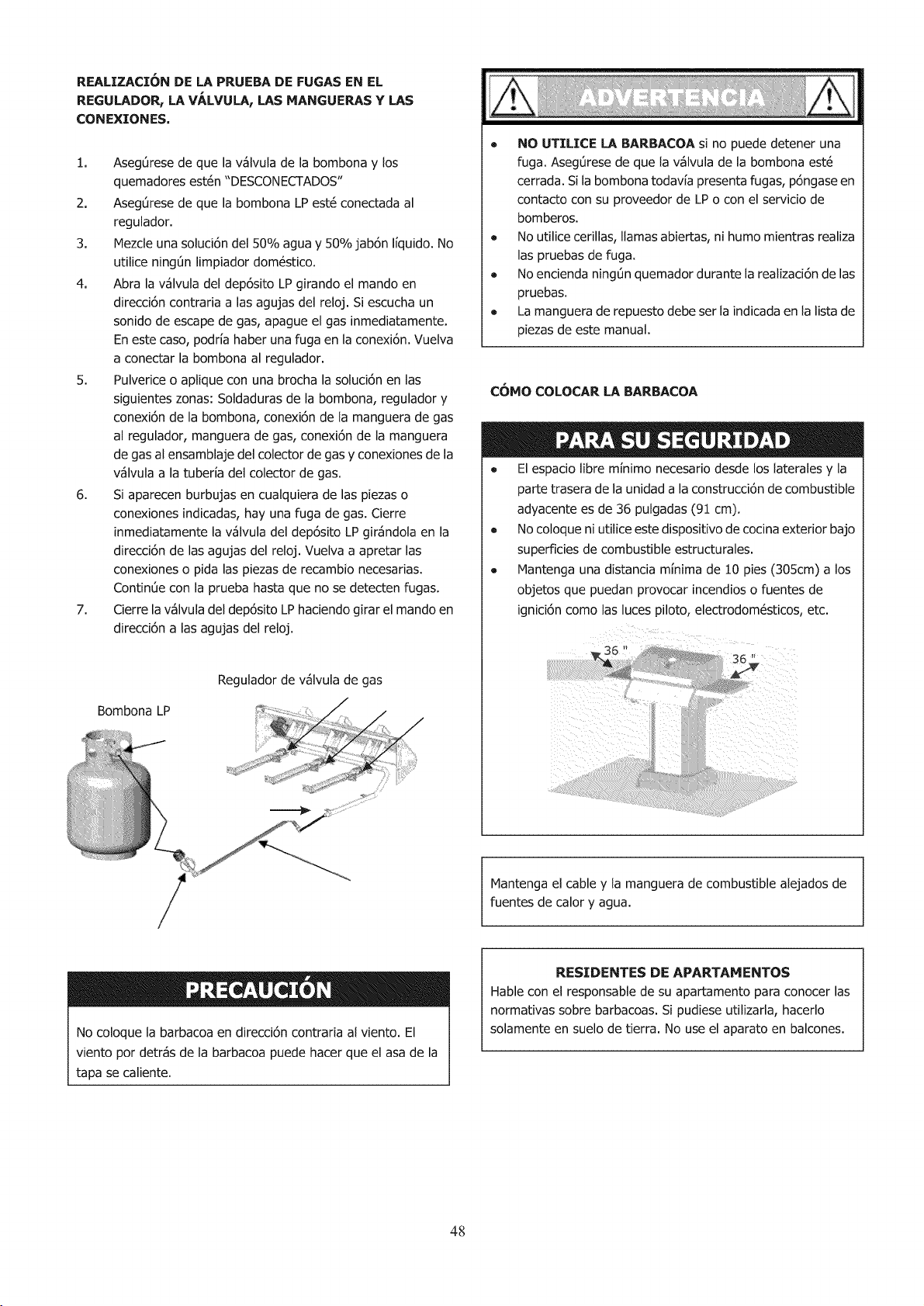 REALIZACIÓN DE LA PRUEBA DE FUGAS EN EL REGULADOR, LA VÁLVULA, LAS MANGUERAS Y LAS CONEXIONES.

1. Asegúrese de que la válvula de la bombona y los quemadores estén "DESCONECTADOS"
2. Asegúrese de que la bombona LP esté conectada al regulador.
3. Mezcle una solución del 50% agua y 50% jabón líquido. No utilice ningún limpiador doméstico.
4. Abra la válvula del depósito LP girando el mando en dirección contraria a las agujas del reloj. Si escucha un sonido de escape de gas, apague el gas inmediatamente. En este caso, podría haber una fuga en la conexión. Vuelva a conectar la bombona al regulador.
5. Pulverice o aplique con una brocha la solución en las siguientes zonas: Soldaduras de la bombona, regulador y conexión de la bombona, conexión de la manguera de gas al regulador, manguera de gas, conexión de la manguera de gas al ensamblaje del colector de gas y conexiones de la válvula a la tubería del colector de gas.
6. Si aparecen burbujas en cualquiera de las piezas o conexiones indicadas, hay una fuga de gas. Cierre inmediatamente la válvula del depósito LP girándola en la dirección de las agujas del reloj. Vuelva a apretar las conexiones o pida las piezas de recambio necesarias. Continúe con la prueba hasta que no se detecten fugas.
7. Cierre la válvula del depósito LP haciendo girar el mando en dirección a las agujas del reloj.

Regulador de válvula de gas

Bombona LP

PRECAUCIÓN

No coloque la barbacoa en dirección contraria al viento. El viento por detrás de la barbacoa puede hacer que el asa de la tapa se caliente.

ADVERTENCIA

• NO UTILICE LA BARBACOA si no puede detener una fuga. Asegúrese de que la válvula de la bombona esté cerrada. Si la bombona todavía presenta fugas, póngase en contacto con su proveedor de LP o con el servicio de bomberos.
• No utilice cerillas, llamas abiertas, ni humo mientras realiza las pruebas de fuga.
• No encienda ningún quemador durante la realización de las pruebas.
• La manguera de repuesto debe ser la indicada en la lista de piezas de este manual.

CÓMO COLOCAR LA BARBACOA

PARA SU SEGURIDAD

• El espacio libre mínimo necesario desde los laterales y la parte trasera de la unidad a la construcción de combustible adyacente es de 36 pulgadas (91 cm).
• No coloque ni utilice este dispositivo de cocina exterior bajo superficies de combustible estructurales.
• Mantenga una distancia mínima de 10 pies (305cm) a los objetos que puedan provocar incendios o fuentes de ignición como las luces piloto, electrodomésticos, etc.

36 "
36 "

Mantenga el cable y la manguera de combustible alejados de fuentes de calor y agua.

RESIDENTES DE APARTAMENTOS
Hable con el responsable de su apartamento para conocer las normativas sobre barbacoas. Si pudiese utilizarla, hacerlo solamente en suelo de tierra. No use el aparato en balcones.

48